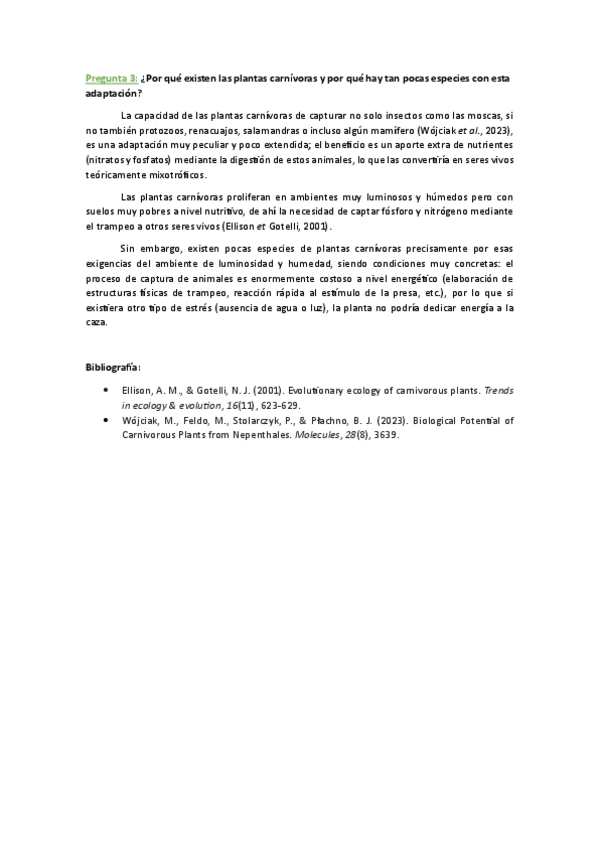 Pregunta 3: ¿Por qué existen las plantas carnívoras y por qué hay tan pocas especies con esta adaptación?

La capacidad de las plantas carnívoras de capturar no solo insectos como las moscas, si no también protozoos, renacuajos, salamandras o incluso algún mamífero (Wójciak et al., 2023), es una adaptación muy peculiar y poco extendida; el beneficio es un aporte extra de nutrientes (nitratos y fosfatos) mediante la digestión de estos animales, lo que las convertiría en seres vivos teóricamente mixotróficos.

Las plantas carnívoras proliferan en ambientes muy luminosos y húmedos pero con suelos muy pobres a nivel nutritivo, de ahí la necesidad de captar fósforo y nitrógeno mediante el trampeo a otros seres vivos (Ellison et Gotelli, 2001).

Sin embargo, existen pocas especies de plantas carnívoras precisamente por esas exigencias del ambiente de luminosidad y humedad, siendo condiciones muy concretas: el proceso de captura de animales es enormemente costoso a nivel energético (elaboración de estructuras físicas de trampeo, reacción rápida al estímulo de la presa, etc.), por lo que si existiera otro tipo de estrés (ausencia de agua o luz), la planta no podría dedicar energía a la caza.

Bibliografía:

• Ellison, A. M., & Gotelli, N. J. (2001). Evolutionary ecology of carnivorous plants. Trends in ecology & evolution, 16(11), 623-629.
• Wójciak, M., Feldo, M., Stolarczyk, P., & Płachno, B. J. (2023). Biological Potential of Carnivorous Plants from Nepenthales. Molecules, 28(8), 3639.